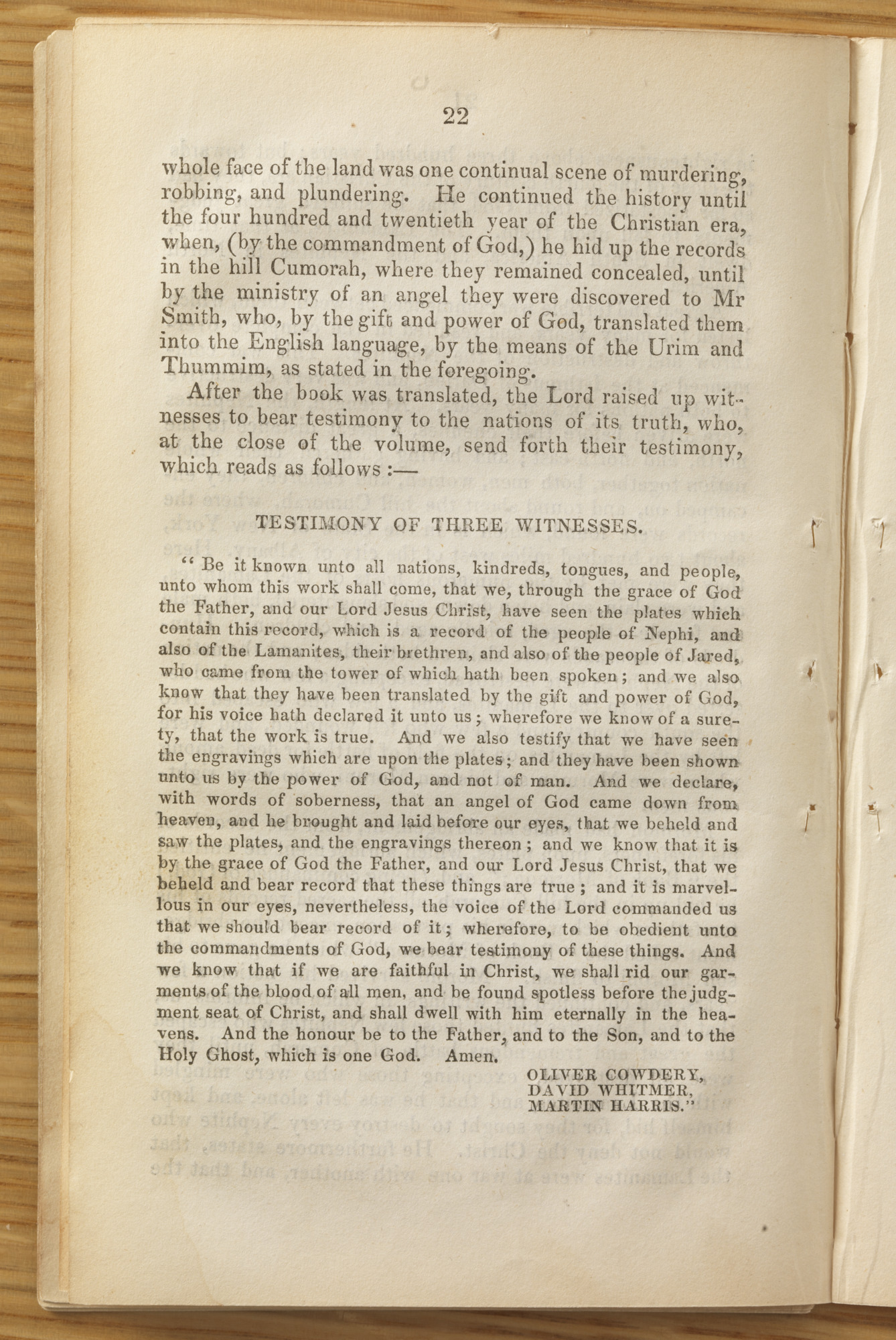 22

whole face of the land was one continual scene of murdering, robbing, and plundering. He continued the history until the four hundred and twentieth year of the Christian era, when, (by the commandment of God,) he hid up the records in the hill Cumorah, where they remained concealed, until by the ministry of an angel they were discovered to Mr Smith, who, by the gift and power of God, translated them into the English language, by the means of the Urim and Thummim, as stated in the foregoing.

After the book was translated, the Lord raised up witnesses to bear testimony to the nations of its truth, who, at the close of the volume, send forth their testimony, which reads as follows :—

TESTIMONY OF THREE WITNESSES.

" Be it known unto all nations, kindreds, tongues, and people, unto whom this work shall come, that we, through the grace of God the Father, and our Lord Jesus Christ, have seen the plates which contain this record, which is a record of the people of Nephi, and also of the Lamanites, their brethren, and also of the people of Jared, who came from the tower of which hath been spoken ; and we also know that they have been translated by the gift and power of God, for his voice hath declared it unto us ; wherefore we know of a surety, that the work is true. And we also testify that we have seen the engravings which are upon the plates ; and they have been shown unto us by the power of God, and not of man. And we declare, with words of soberness, that an angel of God came down from heaven, and he brought and laid before our eyes, that we beheld and saw the plates, and the engravings thereon ; and we know that it is by the grace of God the Father, and our Lord Jesus Christ, that we beheld and bear record that these things are true ; and it is marvellous in our eyes, nevertheless, the voice of the Lord commanded us that we should bear record of it ; wherefore, to be obedient unto the commandments of God, we bear testimony of these things. And we know that if we are faithful in Christ, we shall rid our garments of the blood of all men, and be found spotless before the judgment seat of Christ, and shall dwell with him eternally in the heavens. And the honour be to the Father, and to the Son, and to the Holy Ghost, which is one God. Amen.

OLIVER COWDERY,
DAVID WHITMER,
MARTIN HARRIS."